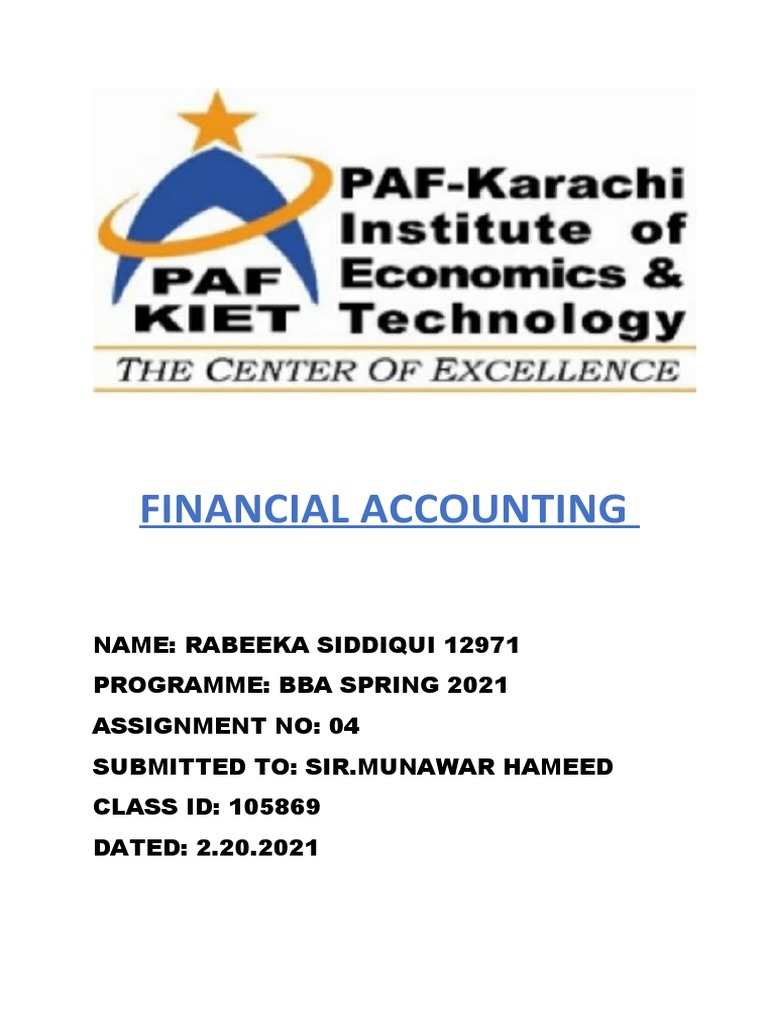 PAF KIET

PAF-Karachi Institute of Economics & Technology

THE CENTER OF EXCELLENCE

FINANCIAL ACCOUNTING

NAME: RABEEKA SIDDIQUI 12971

PROGRAMME: BBA SPRING 2021

ASSIGNMENT NO: 04

SUBMITTED TO: SIR.MUNAWAR HAMEED

CLASS ID: 105869

DATED: 2.20.2021